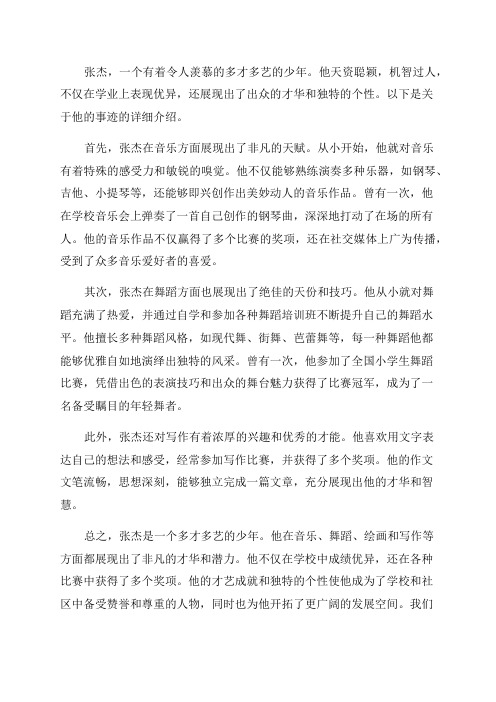 张杰，一个有着令人羡慕的多才多艺的少年。他天资聪颖，机智过人，不仅在学业上表现优异，还展现出了出众的才华和独特的个性。以下是关于他的事迹的详细介绍。

首先，张杰在音乐方面展现出了非凡的天赋。从小开始，他就对音乐有着特殊的感受力和敏锐的嗅觉。他不仅能够熟练演奏多种乐器，如钢琴、吉他、小提琴等，还能够即兴创作出美妙动人的音乐作品。曾有一次，他在学校音乐会上弹奏了一首自己创作的钢琴曲，深深地打动了在场的所有人。他的音乐作品不仅赢得了多个比赛的奖项，还在社交媒体上广为传播，受到了众多音乐爱好者的喜爱。

其次，张杰在舞蹈方面也展现出了绝佳的天份和技巧。他从小就对舞蹈充满了热爱，并通过自学和参加各种舞蹈培训班不断提升自己的舞蹈水平。他擅长多种舞蹈风格，如现代舞、街舞、芭蕾舞等，每一种舞蹈他都能够优雅自如地演绎出独特的风采。曾有一次，他参加了全国小学生舞蹈比赛，凭借出色的表演技巧和出众的舞台魅力获得了比赛冠军，成为了一名备受瞩目的年轻舞者。

此外，张杰还对写作有着浓厚的兴趣和优秀的才能。他喜欢用文字表达自己的想法和感受，经常参加写作比赛，并获得了多个奖项。他的作文文笔流畅，思想深刻，能够独立完成一篇文章，充分展现出他的才华和智慧。

总之，张杰是一个多才多艺的少年。他在音乐、舞蹈、绘画和写作等方面都展现出了非凡的才华和潜力。他不仅在学校中成绩优异，还在各种比赛中获得了多个奖项。他的才艺成就和独特的个性使他成为了学校和社区中备受赞誉和尊重的人物，同时也为他开拓了更广阔的发展空间。我们